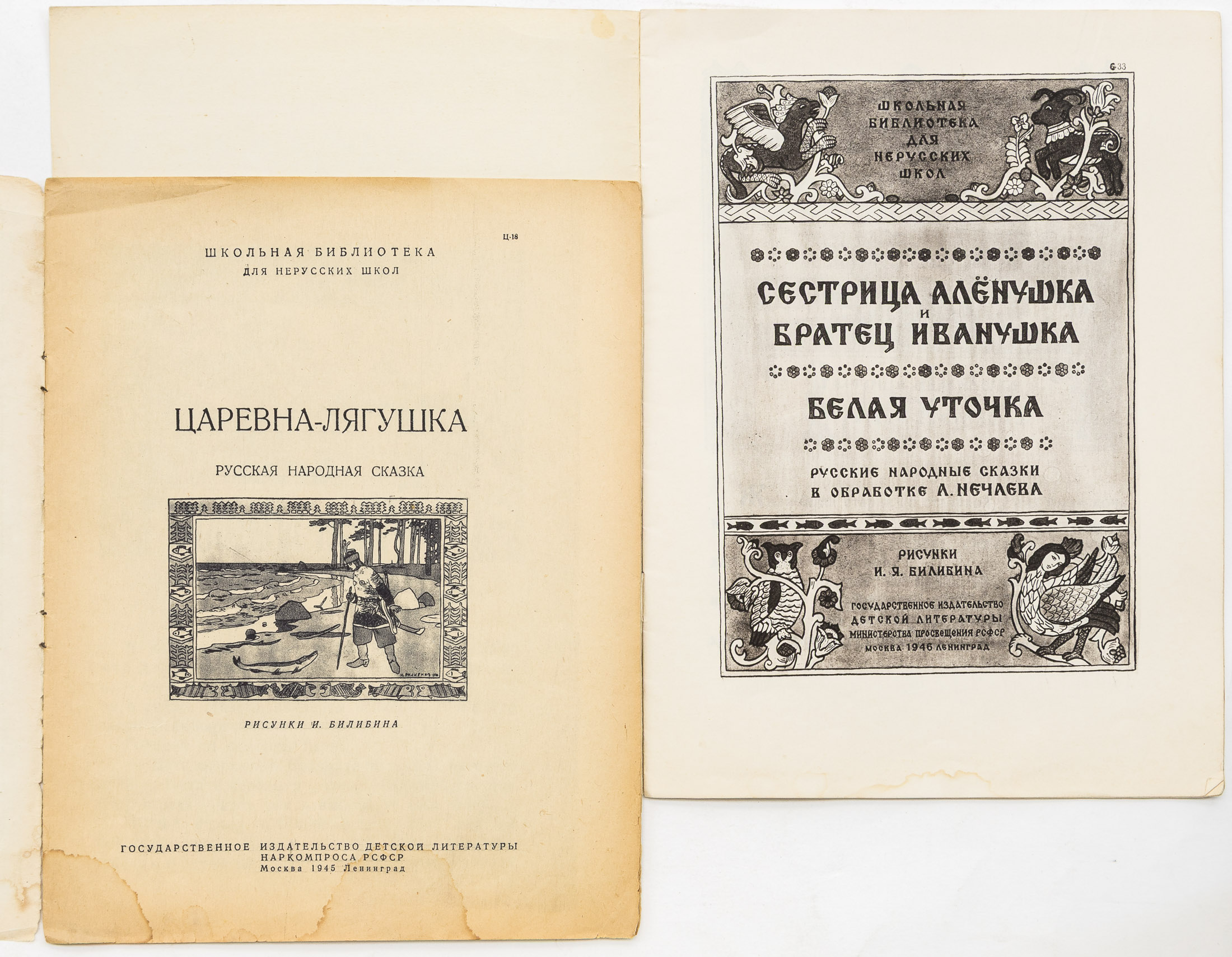 Ц-18

ШКОЛЬНАЯ БИБЛИОТЕКА
ДЛЯ НЕРУССКИХ ШКОЛ

ЦАРЕВНА-ЛЯГУШКА

РУССКАЯ НАРОДНАЯ СКАЗКА

И. БИЛИБИН

РИСУНКИ И. БИЛИБИНА

ГОСУДАРСТВЕННОЕ ИЗДАТЕЛЬСТВО ДЕТСКОЙ ЛИТЕРАТУРЫ
НАРКОМПРОСА РСФСР
Москва 1945 Ленинград

С-33

ШКОЛЬНАЯ БИБЛИОТЕКА ДЛЯ НЕРУССКИХ ШКОЛ

СЕСТРИЦА АЛЁНУШКА И БРАТЕЦ ИВАНУШКА

БЕЛАЯ УТОЧКА

РУССКИЕ НАРОДНЫЕ СКАЗКИ
В ОБРАБОТКЕ А. НЕЧАЕВА

РИСУНКИ
И. Я. БИЛИБИНА

ГОСУДАРСТВЕННОЕ ИЗДАТЕЛЬСТВО
ДЕТСКОЙ ЛИТЕРАТУРЫ
МИНИСТЕРСТВА ПРОСВЕЩЕНИЯ РСФСР
МОСКВА 1946 ЛЕНИНГРАД